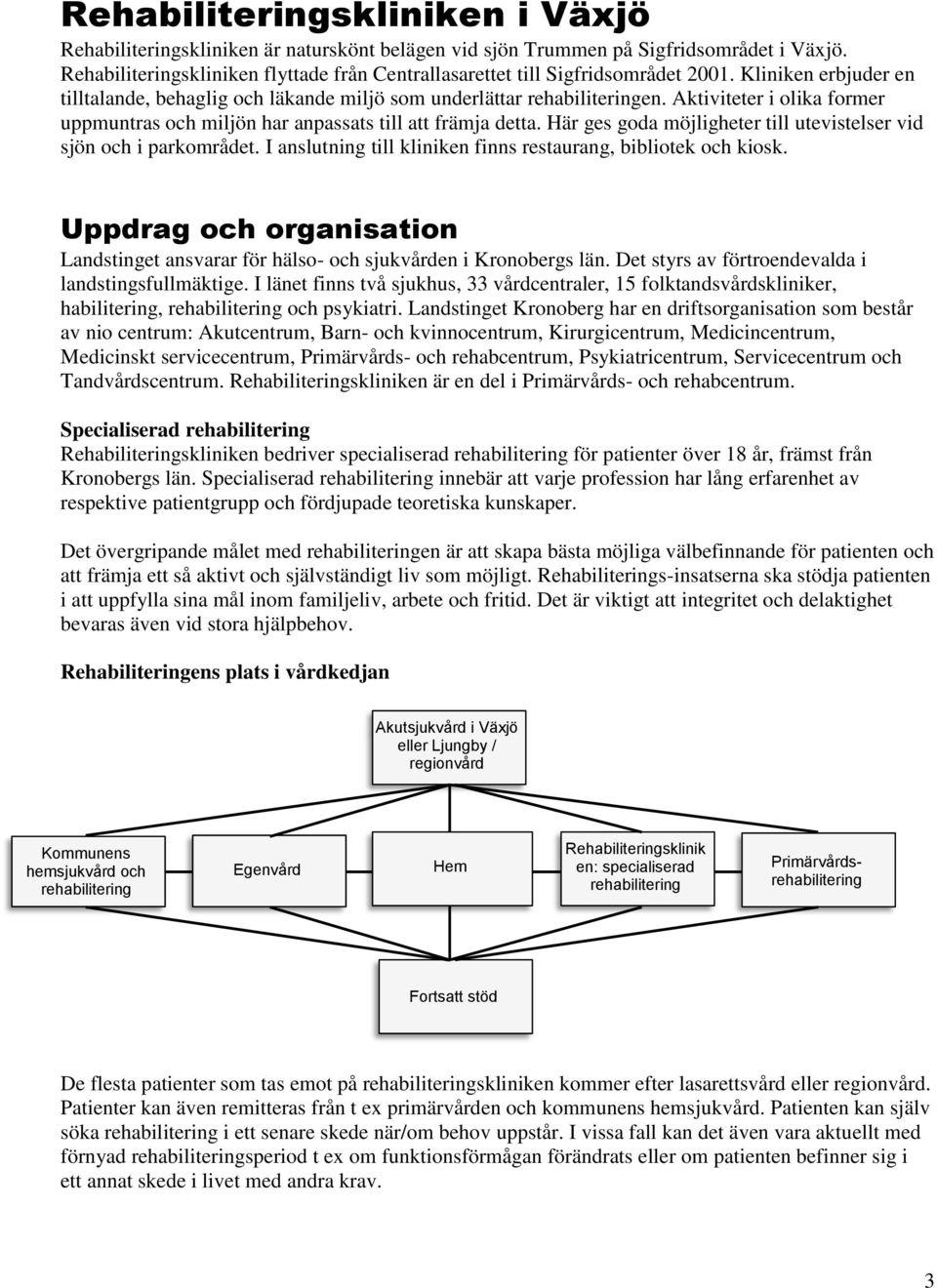 Rehabiliteringskliniken i Växjö

Rehabiliteringskliniken är naturskönt belägen vid sjön Trummen på Sigfridsområdet i Växjö. Rehabiliteringskliniken flyttade från Centrallasarettet till Sigfridsområdet 2001. Kliniken erbjuder en tilltalande, behaglig och läkande miljö som underlättar rehabiliteringen. Aktiviteter i olika former uppmuntras och miljön har anpassats till att främja detta. Här ges goda möjligheter till utevistelser vid sjön och i parkområdet. I anslutning till kliniken finns restaurang, bibliotek och kiosk.

Uppdrag och organisation

Landstinget ansvarar för hälso- och sjukvården i Kronobergs län. Det styrs av förtroendevalda i landstingsfullmäktige. I länet finns två sjukhus, 33 vårdcentraler, 15 folktandsvårdskliniker, habilitering, rehabilitering och psykiatri. Landstinget Kronoberg har en driftsorganisation som består av nio centrum: Akutcentrum, Barn- och kvinnocentrum, Kirurgicentrum, Medicincentrum, Medicinskt servicecentrum, Primärvårds- och rehabcentrum, Psykiatricentrum, Servicecentrum och Tandvårdscentrum. Rehabiliteringskliniken är en del i Primärvårds- och rehabcentrum.

Specialiserad rehabilitering

Rehabiliteringskliniken bedriver specialiserad rehabilitering för patienter över 18 år, främst från Kronobergs län. Specialiserad rehabilitering innebär att varje profession har lång erfarenhet av respektive patientgrupp och fördjupade teoretiska kunskaper.

Det övergripande målet med rehabiliteringen är att skapa bästa möjliga välbefinnande för patienten och att främja ett så aktivt och självständigt liv som möjligt. Rehabiliterings-insatserna ska stödja patienten i att uppfylla sina mål inom familjeliv, arbete och fritid. Det är viktigt att integritet och delaktighet bevaras även vid stora hjälpbehov.

Rehabiliteringens plats i vårdkedjan

Akutsjukvård i Växjö eller Ljungby / regionvård

Kommunens hemsjukvård och rehabilitering

Egenvård

Hem

Rehabiliteringsklinik en: specialiserad rehabilitering

Primärvårds-rehabilitering

Fortsatt stöd

De flesta patienter som tas emot på rehabiliteringskliniken kommer efter lasarettsvård eller regionvård. Patienter kan även remitteras från t ex primärvården och kommunens hemsjukvård. Patienten kan själv söka rehabilitering i ett senare skede när/om behov uppstår. I vissa fall kan det även vara aktuellt med förnyad rehabiliteringsperiod t ex om funktionsförmågan förändrats eller om patienten befinner sig i ett annat skede i livet med andra krav.

3